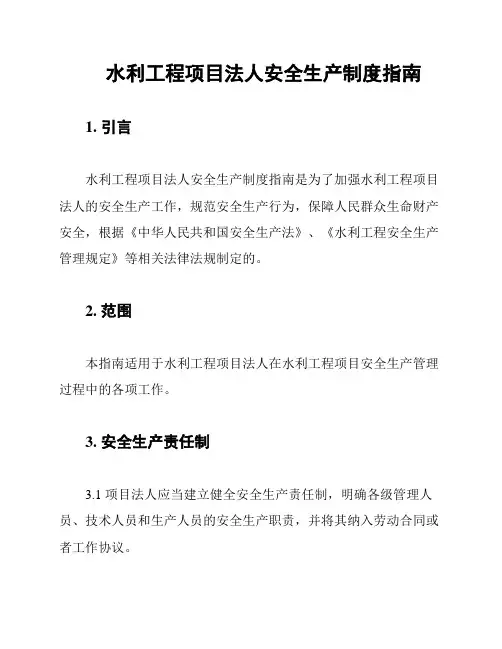 水利工程项目法人安全生产制度指南

1. 引言

水利工程项目法人安全生产制度指南是为了加强水利工程项目法人的安全生产工作，规范安全生产行为，保障人民群众生命财产安全，根据《中华人民共和国安全生产法》、《水利工程安全生产管理规定》等相关法律法规制定的。

2. 范围

本指南适用于水利工程项目法人在水利工程项目安全生产管理过程中的各项工作。

3. 安全生产责任制

3.1 项目法人应当建立健全安全生产责任制，明确各级管理人员、技术人员和生产人员的安全生产职责，并将其纳入劳动合同或者工作协议。